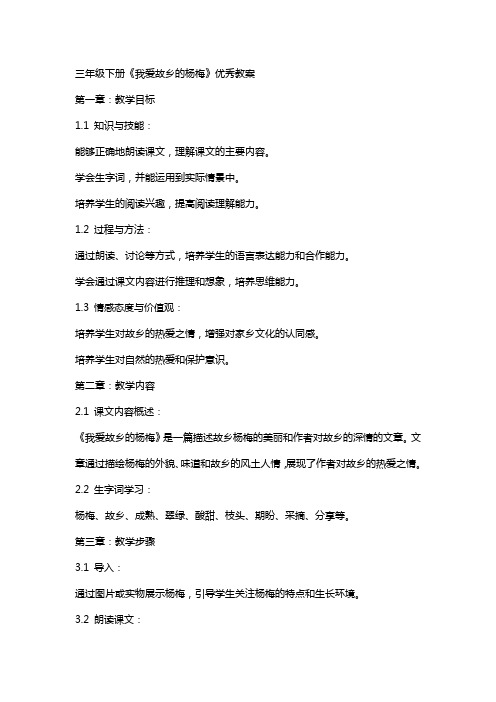 三年级下册《我爱故乡的杨梅》优秀教案

第一章：教学目标

1.1 知识与技能：

能够正确地朗读课文，理解课文的主要内容。

学会生字词，并能运用到实际情景中。

培养学生的阅读兴趣，提高阅读理解能力。

1.2 过程与方法：

通过朗读、讨论等方式，培养学生的语言表达能力和合作能力。

学会通过课文内容进行推理和想象，培养思维能力。

1.3 情感态度与价值观：

培养学生对故乡的热爱之情，增强对家乡文化的认同感。

培养学生对自然的热爱和保护意识。

第二章：教学内容

2.1 课文内容概述：

《我爱故乡的杨梅》是一篇描述故乡杨梅的美丽和作者对故乡的深情的文章。文章通过描绘杨梅的外貌、味道和故乡的风土人情，展现了作者对故乡的热爱之情。

2.2 生字词学习：

杨梅、故乡、成熟、翠绿、酸甜、枝头、期盼、采摘、分享等。

第三章：教学步骤

3.1 导入：

通过图片或实物展示杨梅，引导学生关注杨梅的特点和生长环境。

3.2 朗读课文：